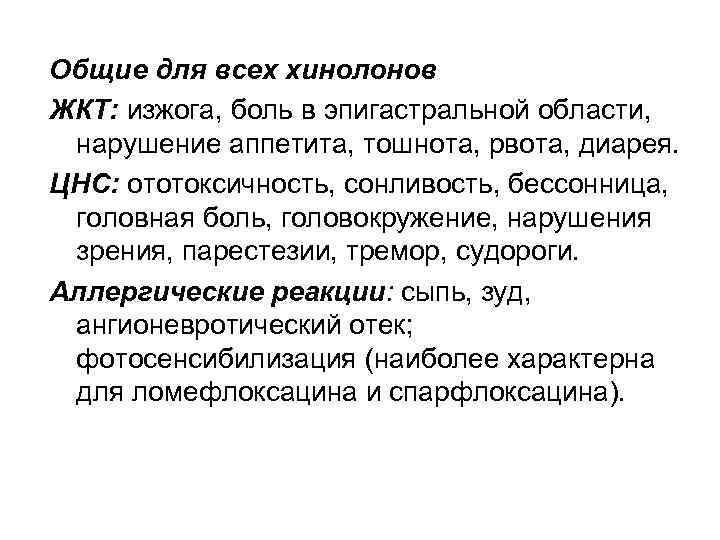 Общие для всех хинолонов

ЖКТ: изжога, боль в эпигастральной области, нарушение аппетита, тошнота, рвота, диарея.

ЦНС: ототоксичность, сонливость, бессонница, головная боль, головокружение, нарушения зрения, парестезии, тремор, судороги.

Аллергические реакции: сыпь, зуд, ангионевротический отек; фотосенсибилизация (наиболее характерна для ломефлоксацина и спарфлоксацина).